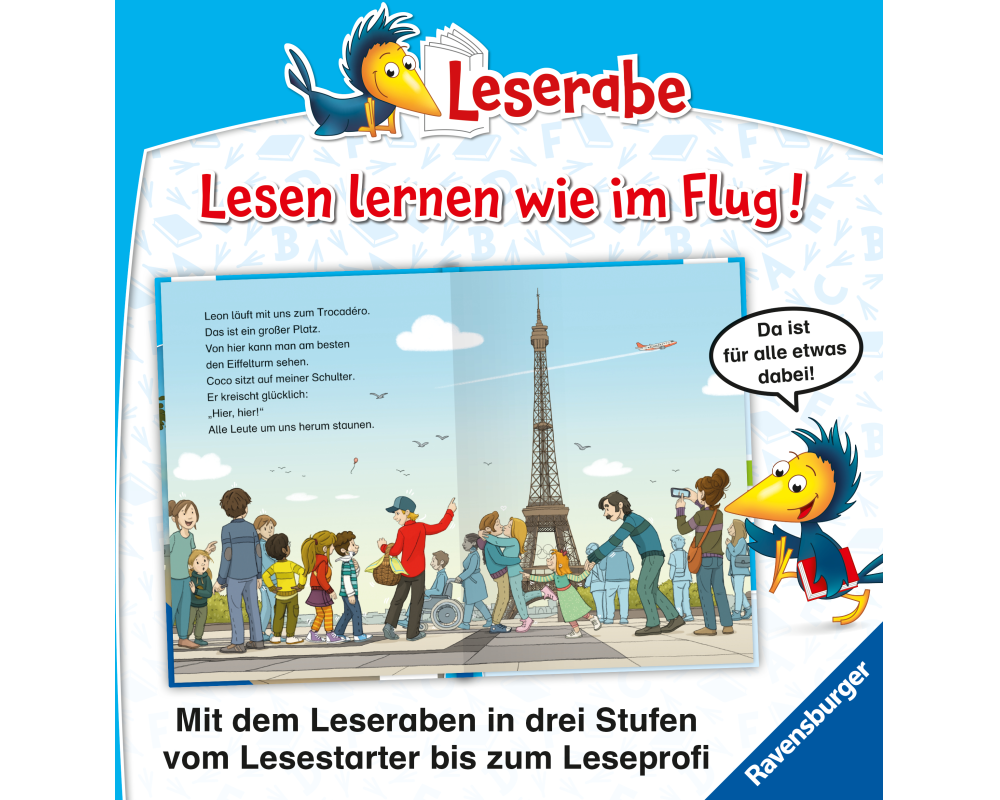 Leserabe

Lesen lernen wie im Flug!

Leon läuft mit uns zum Trocadéro. Das ist ein großer Platz. Von hier kann man am besten den Eiffelturm sehen. Coco sitzt auf meiner Schulter. Er kreischt glücklich: „Hier, hier!" Alle Leute um uns herum staunen.

Da ist für alle etwas dabei!

Mit dem Leseraben in drei Stufen vom Lesestarter bis zum Leseprofi

Ravensburger